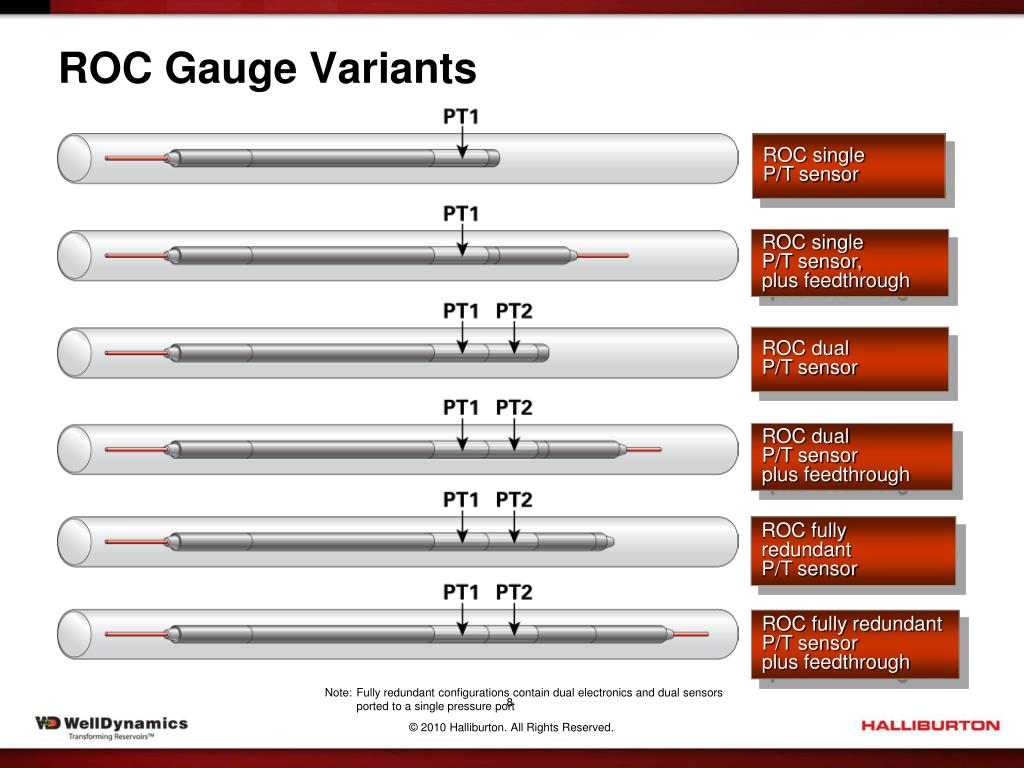 ROC Gauge Variants

PT1

ROC single P/T sensor

PT1

ROC single P/T sensor, plus feedthrough

PT1 PT2

ROC dual P/T sensor

PT1 PT2

ROC dual P/T sensor plus feedthrough

PT1 PT2

ROC fully redundant P/T sensor

PT1 PT2

ROC fully redundant P/T sensor plus feedthrough

Note: Fully redundant configurations contain dual electronics and dual sensors ported to a single pressure port

8

WellDynamics
Transforming Reservoirs™

© 2010 Halliburton. All Rights Reserved.

HALLIBURTON